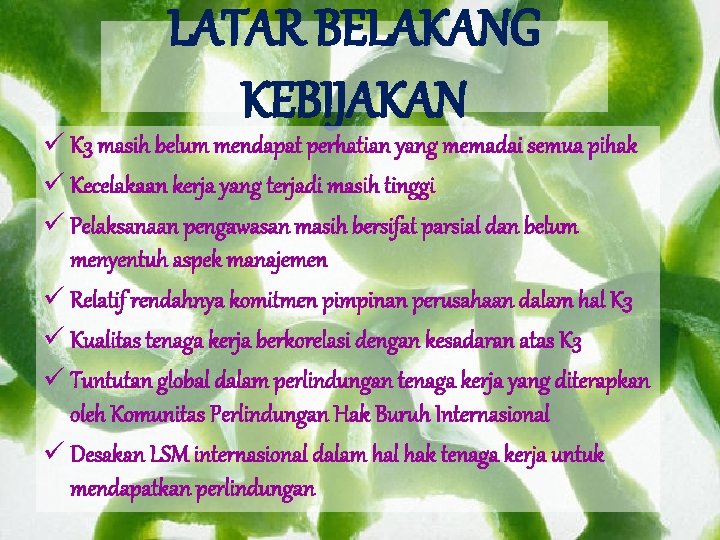 LATAR BELAKANG KEBIJAKAN

✓ K3 masih belum mendapat perhatian yang memadai semua pihak
✓ Kecelakaan kerja yang terjadi masih tinggi
✓ Pelaksanaan pengawasan masih bersifat parsial dan belum menyentuh aspek manajemen
✓ Relatif rendahnya komitmen pimpinan perusahaan dalam hal K3
✓ Kualitas tenaga kerja berkorelasi dengan kesadaran atas K3
✓ Tuntutan global dalam perlindungan tenaga kerja yang diterapkan oleh Komunitas Perlindungan Hak Buruh Internasional
✓ Desakan LSM internasional dalam hal hak tenaga kerja untuk mendapatkan perlindungan